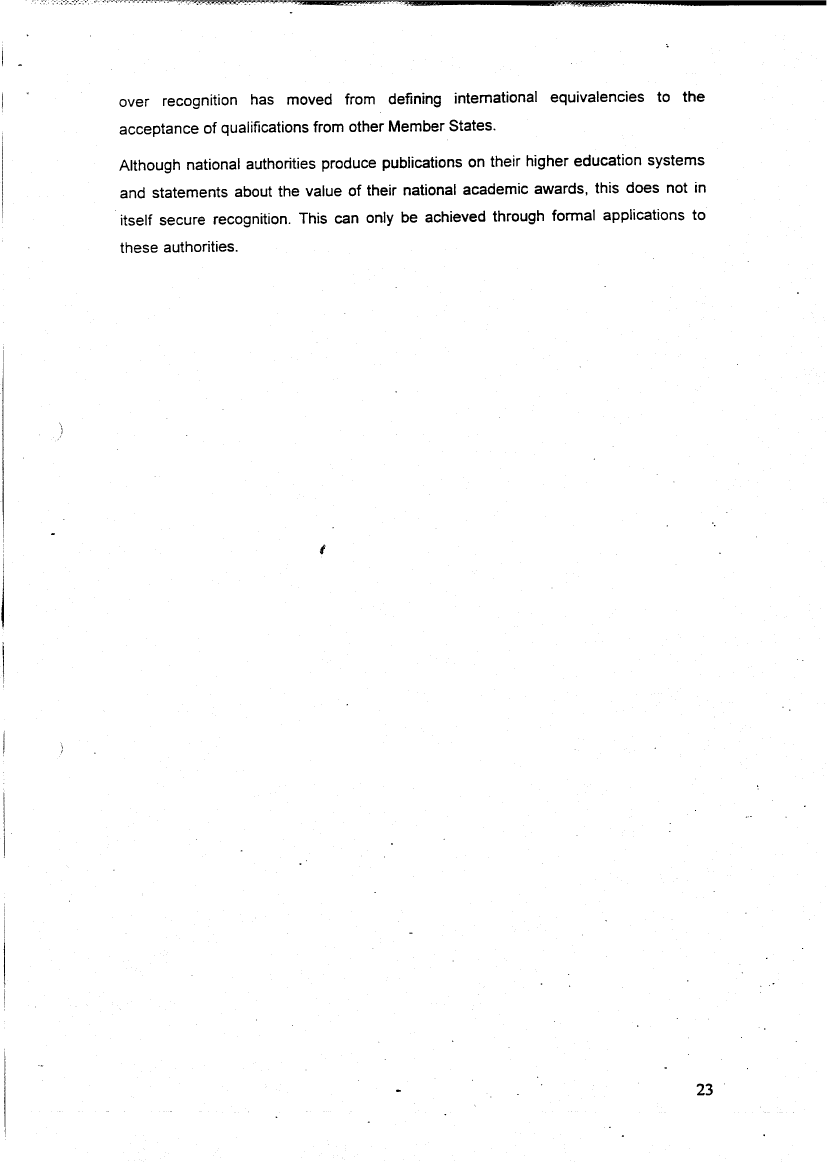 over recognition has moved from defining international equivalencies to the acceptance of qualifications from other Member States.

Although national authorities produce publications on their higher education systems and statements about the value of their national academic awards, this does not in itself secure recognition. This can only be achieved through formal applications to these authorities.

23